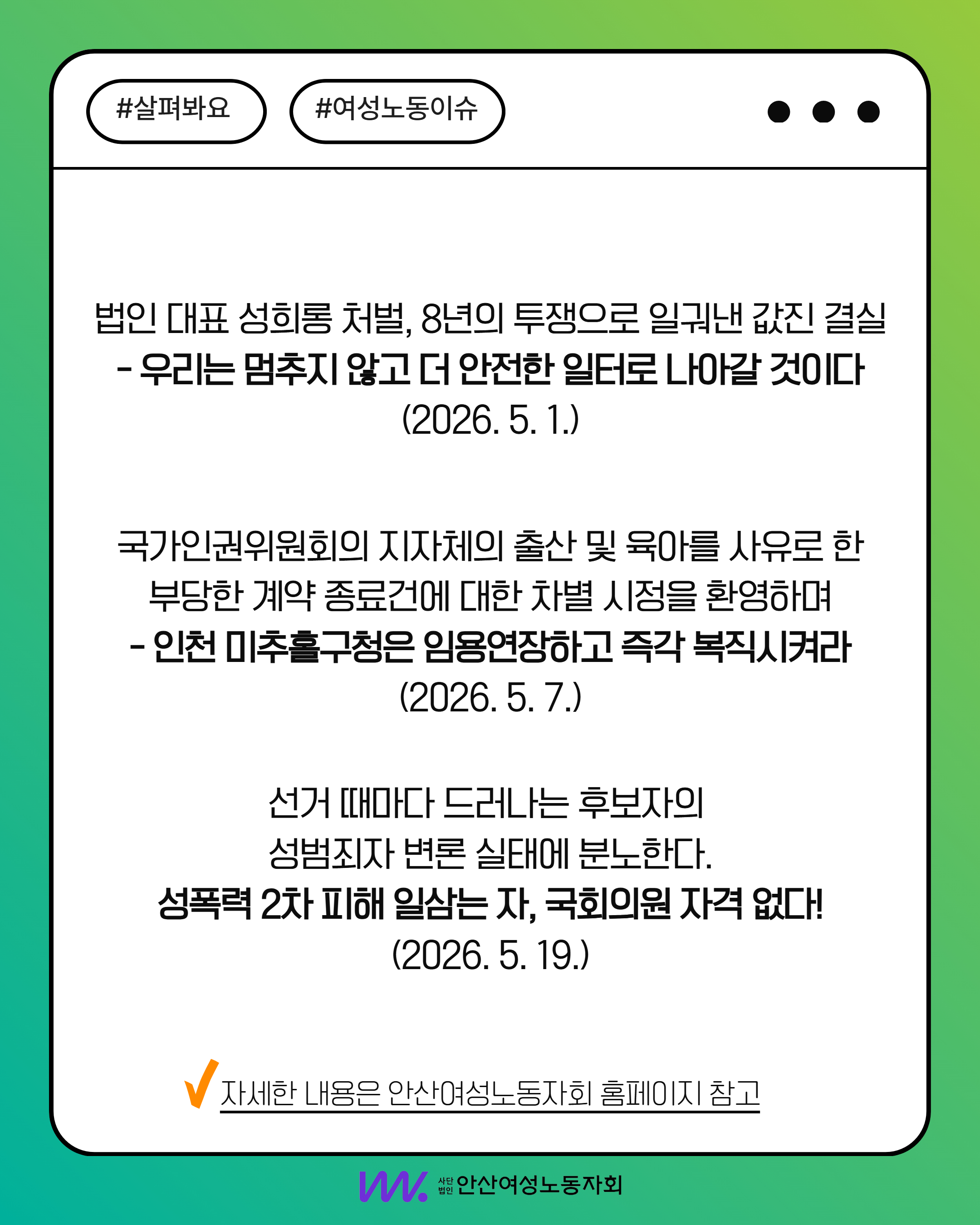 #살펴봐요 #여성노동이슈

법인 대표 성희롱 처벌, 8년의 투쟁으로 일궈낸 값진 결실
- 우리는 멈추지 않고 더 안전한 일터로 나아갈 것이다
(2026. 5. 1.)

국가인권위원회의 지자체의 출산 및 육아를 사유로 한
부당한 계약 종료건에 대한 차별 시정을 환영하며
- 인천 미추홀구청은 임용연장하고 즉각 복직시켜라
(2026. 5. 7.)

선거 때마다 드러나는 후보자의
성범죄자 변론 실태에 분노한다.
성폭력 2차 피해 일삼는 자, 국회의원 자격 없다!
(2026. 5. 19.)

✓ 자세한 내용은 안산여성노동자회 홈페이지 참고

사단법인 안산여성노동자회